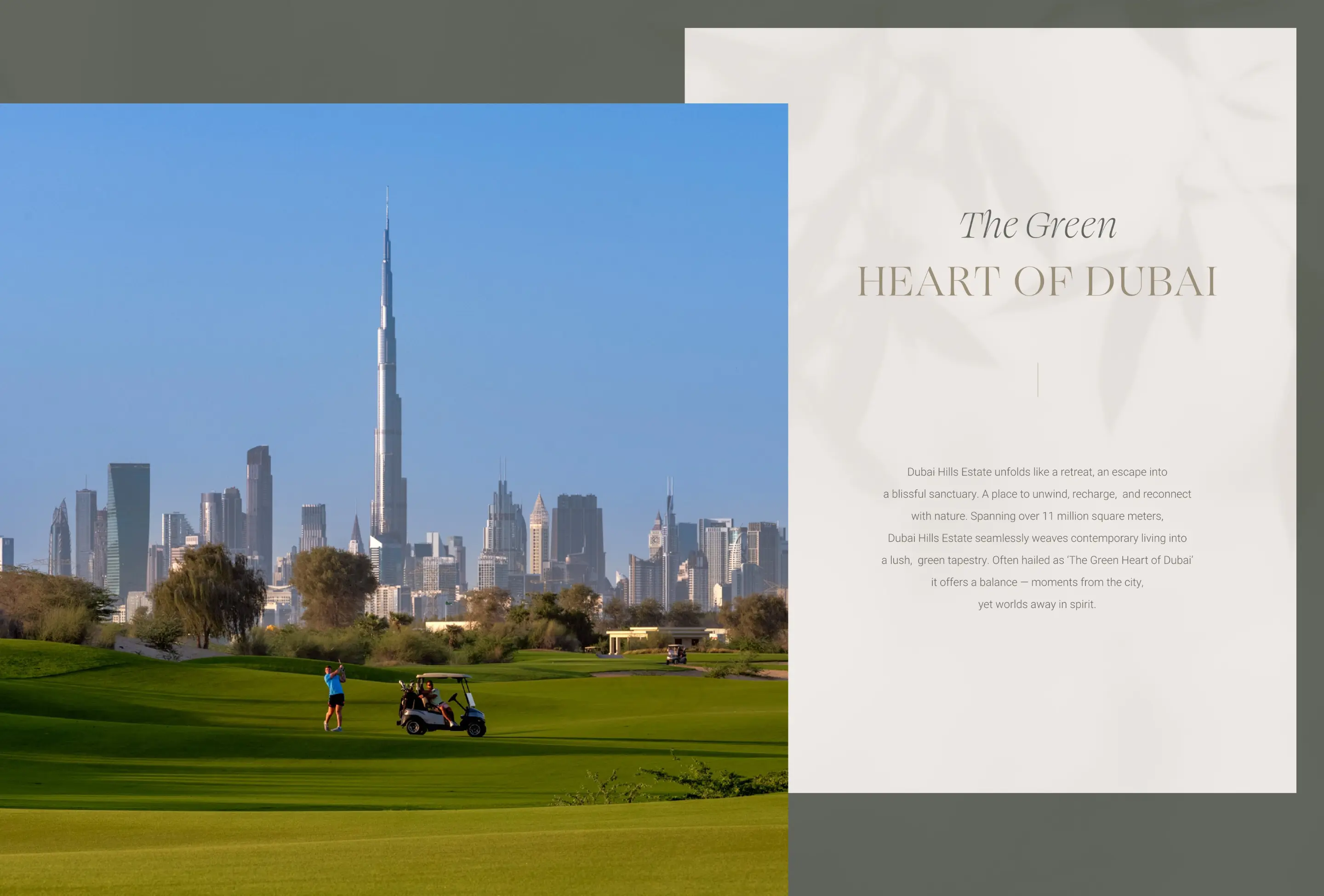 The Green
HEART OF DUBAI

Dubai Hills Estate unfolds like a retreat, an escape into a blissful sanctuary. A place to unwind, recharge,  and reconnect with nature. Spanning over 11 million square meters, Dubai Hills Estate seamlessly weaves contemporary living into a lush,  green tapestry. Often hailed as 'The Green Heart of Dubai' it offers a balance — moments from the city, yet worlds away in spirit.